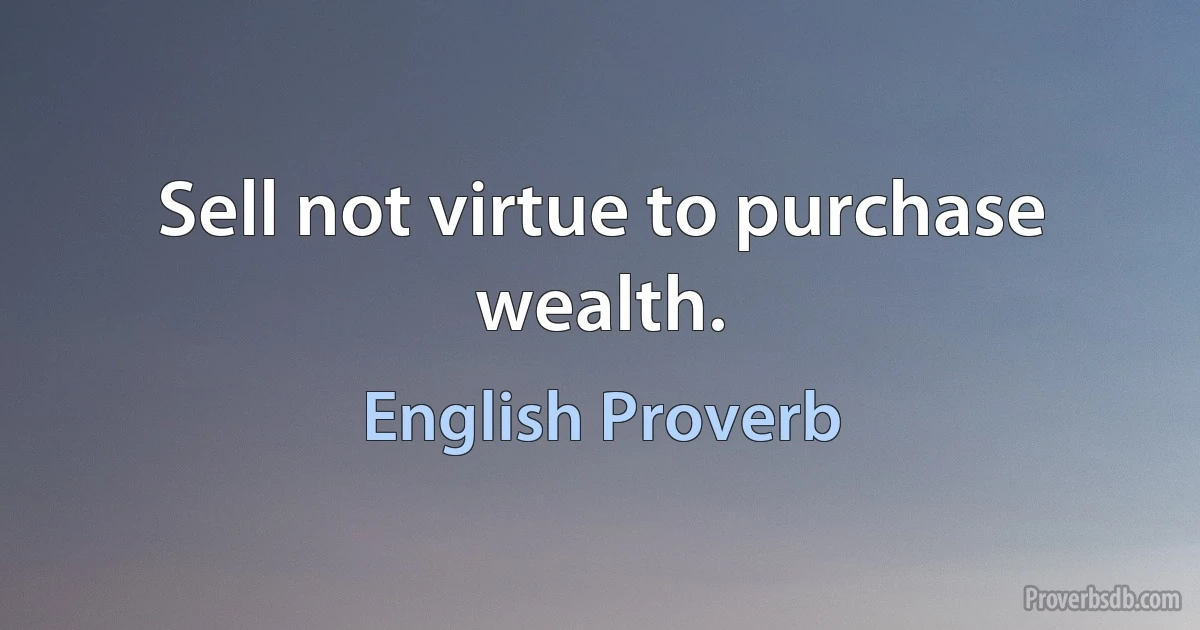 Sell not virtue to purchase wealth.

English Proverb

Proverbsdb.com